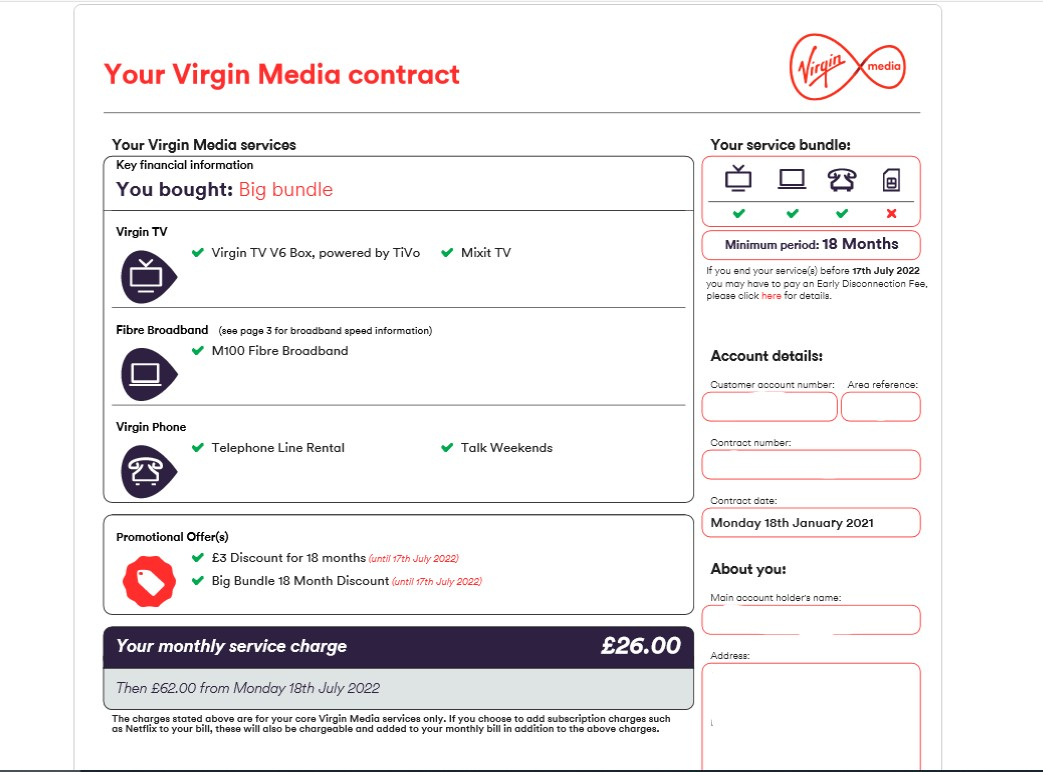 Your Virgin Media contract

Virgin media

Your Virgin Media services

Key financial information

You bought: Big bundle

Virgin TV

Virgin TV V6 Box, powered by TiVo

Mixit TV

Fibre Broadband (see page 3 for broadband speed information)

M100 Fibre Broadband

Virgin Phone

Telephone Line Rental

Talk Weekends

Promotional Offer(s)

£3 Discount for 18 months (until 17th July 2022)

Big Bundle 18 Month Discount (until 17th July 2022)

Your monthly service charge £26.00

Then £62.00 from Monday 18th July 2022

The charges stated above are for your core Virgin Media services only. If you choose to add subscription charges such as Netflix to your bill, these will also be chargeable and added to your monthly bill in addition to the above charges.

Your service bundle:

Minimum period: 18 Months

If you end your service(s) before 17th July 2022 you may have to pay an Early Disconnection Fee, please click here for details.

Account details:

Customer account number:

Area reference:

Contract number:

Contract date:

Monday 18th January 2021

About you:

Main account holder's name:

Address: